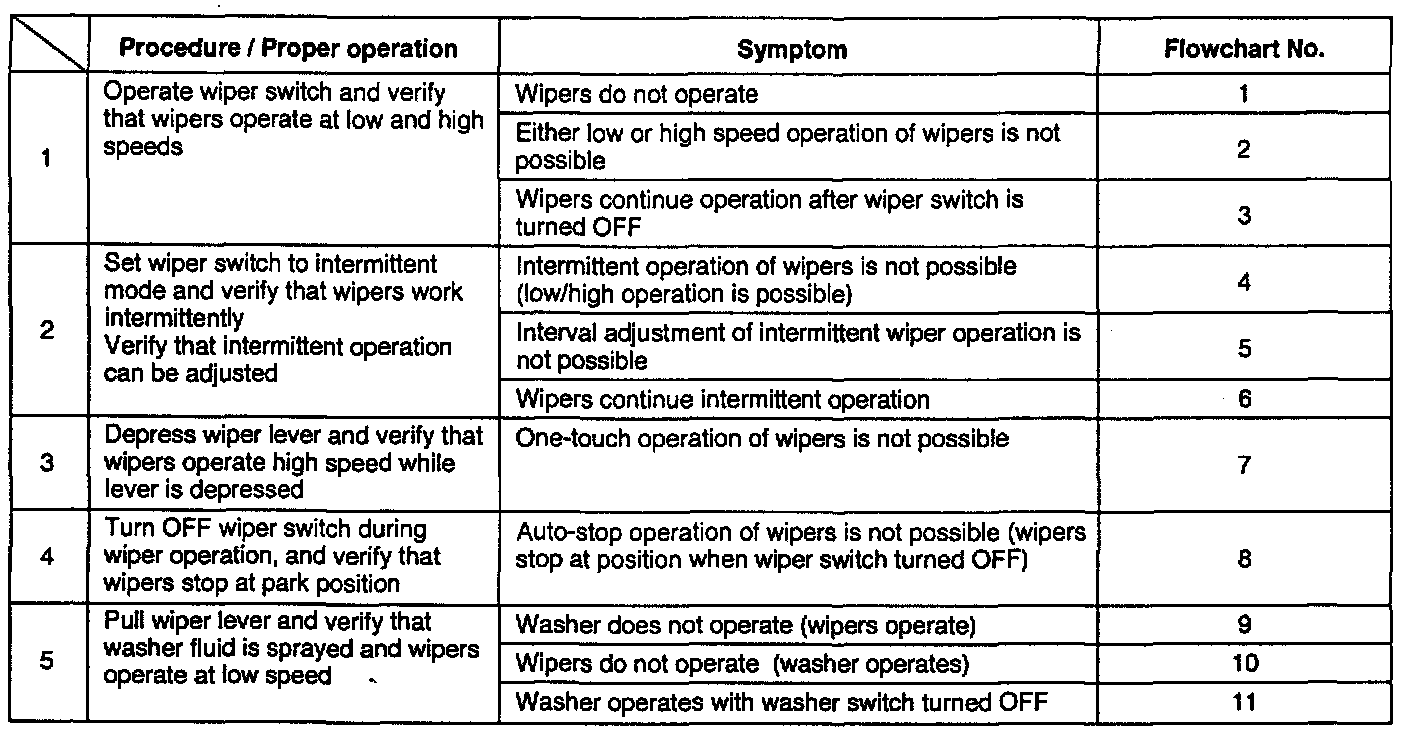 |  | Procedure / Proper operation | Symptom | Flowchart No. |
|---|---|---|---|
| 1 | Operate wiper switch and verify that wipers operate at low and high speeds | Wipers do not operate | 1 |
|  |  | Either low or high speed operation of wipers is not possible | 2 |
|  |  | Wipers continue operation after wiper switch is turned OFF | 3 |
| 2 | Set wiper switch to intermittent mode and verify that wipers work intermittently Verify that intermittent operation can be adjusted | Intermittent operation of wipers is not possible (low/high operation is possible) | 4 |
|  |  | Interval adjustment of intermittent wiper operation is not possible | 5 |
|  |  | Wipers continue intermittent operation | 6 |
| 3 | Depress wiper lever and verify that wipers operate high speed while lever is depressed | One-touch operation of wipers is not possible | 7 |
| 4 | Turn OFF wiper switch during wiper operation, and verify that wipers stop at park position | Auto-stop operation of wipers is not possible (wipers stop at position when wiper switch turned OFF) | 8 |
| 5 | Pull wiper lever and verify that washer fluid is sprayed and wipers operate at low speed | Washer does not operate (wipers operate) | 9 |
|  |  | Wipers do not operate (washer operates) | 10 |
|  |  | Washer operates with washer switch turned OFF | 11 |